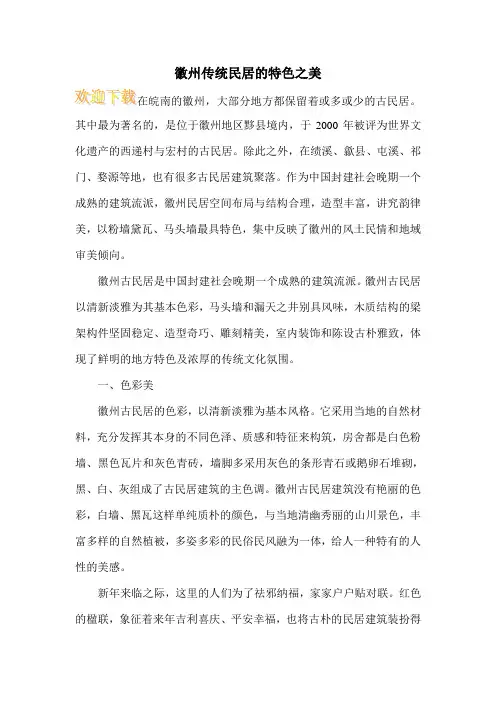 徽州传统民居的特色之美

欢迎下载在皖南的徽州，大部分地方都保留着或多或少的古民居。其中最为著名的，是位于徽州地区黟县境内，于 2000 年被评为世界文化遗产的西递村与宏村的古民居。除此之外，在绩溪、歙县、屯溪、祁门、婺源等地，也有很多古民居建筑聚落。作为中国封建社会晚期一个成熟的建筑流派，徽州民居空间布局与结构合理，造型丰富，讲究韵律美，以粉墙黛瓦、马头墙最具特色，集中反映了徽州的风土民情和地域审美倾向。

徽州古民居是中国封建社会晚期一个成熟的建筑流派。徽州古民居以清新淡雅为其基本色彩，马头墙和漏天之井别具风味，木质结构的梁架构件坚固稳定、造型奇巧、雕刻精美，室内装饰和陈设古朴雅致，体现了鲜明的地方特色及浓厚的传统文化氛围。

一、色彩美

徽州古民居的色彩，以清新淡雅为基本风格。它采用当地的自然材料，充分发挥其本身的不同色泽、质感和特征来构筑，房舍都是白色粉墙、黑色瓦片和灰色青砖，墙脚多采用灰色的条形青石或鹅卵石堆砌，黑、白、灰组成了古民居建筑的主色调。徽州古民居建筑没有艳丽的色彩，白墙、黑瓦这样单纯质朴的颜色，与当地清幽秀丽的山川景色，丰富多样的自然植被，多姿多彩的民俗民风融为一体，给人一种特有的人性的美感。

新年来临之际，这里的人们为了祛邪纳福，家家户户贴对联。红色的楹联，象征着来年吉利喜庆、平安幸福，也将古朴的民居建筑装扮得